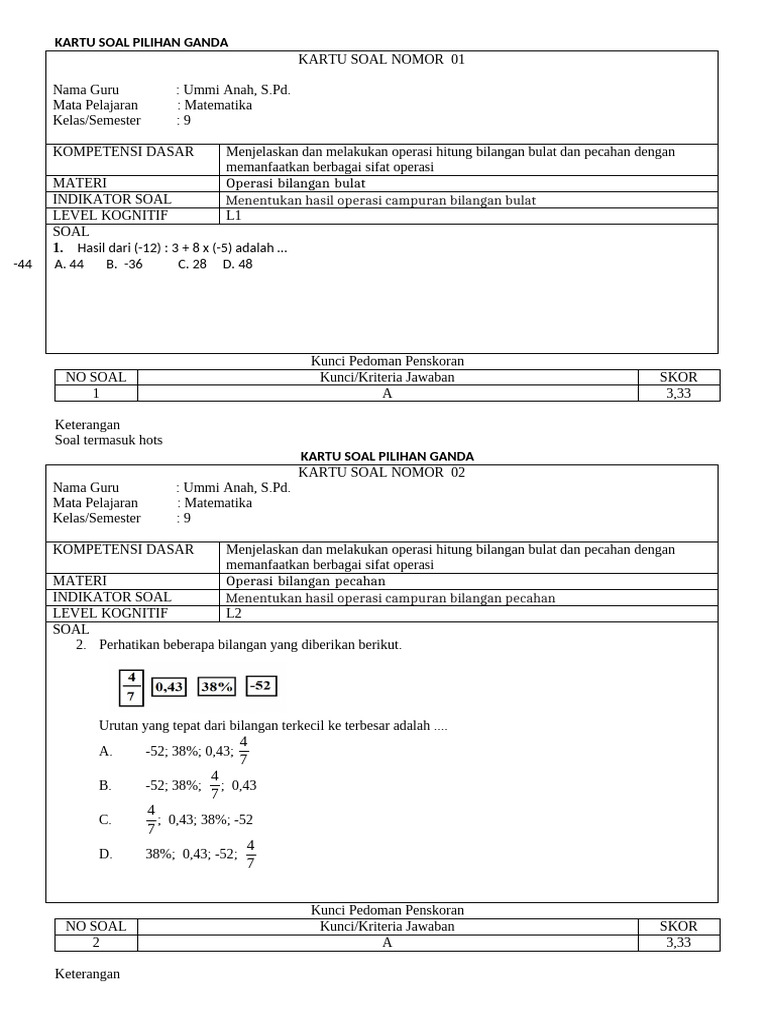 KARTU SOAL PILIHAN GANDA

KARTU SOAL NOMOR 01

Nama Guru : Ummi Anah, S.Pd.
Mata Pelajaran : Matematika
Kelas/Semester : 9

| KOMPETENSI DASAR | Menjelaskan dan melakukan operasi hitung bilangan bulat dan pecahan dengan memanfaatkan berbagai sifat operasi |
|---|---|
| MATERI | Operasi bilangan bulat |
| INDIKATOR SOAL | Menentukan hasil operasi campuran bilangan bulat |
| LEVEL KOGNITIF | L1 |

SOAL
1. Hasil dari (-12) : 3 + 8 x (-5) adalah ...
-44
A. 44 B. -36 C. 28 D. 48

Kunci Pedoman Penskoran

| NO SOAL | Kunci/Kriteria Jawaban | SKOR |
|---|---|---|
| 1 | A | 3,33 |

Keterangan
Soal termasuk hots

KARTU SOAL PILIHAN GANDA

KARTU SOAL NOMOR 02

Nama Guru : Ummi Anah, S.Pd.
Mata Pelajaran : Matematika
Kelas/Semester : 9

| KOMPETENSI DASAR | Menjelaskan dan melakukan operasi hitung bilangan bulat dan pecahan dengan memanfaatkan berbagai sifat operasi |
|---|---|
| MATERI | Operasi bilangan pecahan |
| INDIKATOR SOAL | Menentukan hasil operasi campuran bilangan pecahan |
| LEVEL KOGNITIF | L2 |

SOAL
2. Perhatikan beberapa bilangan yang diberikan berikut.

$\frac{4}{7}$ 0,43 38% -52

Urutan yang tepat dari bilangan terkecil ke terbesar adalah ....
A. -52; 38%; 0,43; $\frac{4}{7}$
B. -52; 38%; $\frac{4}{7}$; 0,43
C. $\frac{4}{7}$; 0,43; 38%; -52
D. 38%; 0,43; -52; $\frac{4}{7}$

Kunci Pedoman Penskoran

| NO SOAL | Kunci/Kriteria Jawaban | SKOR |
|---|---|---|
| 2 | A | 3,33 |

Keterangan